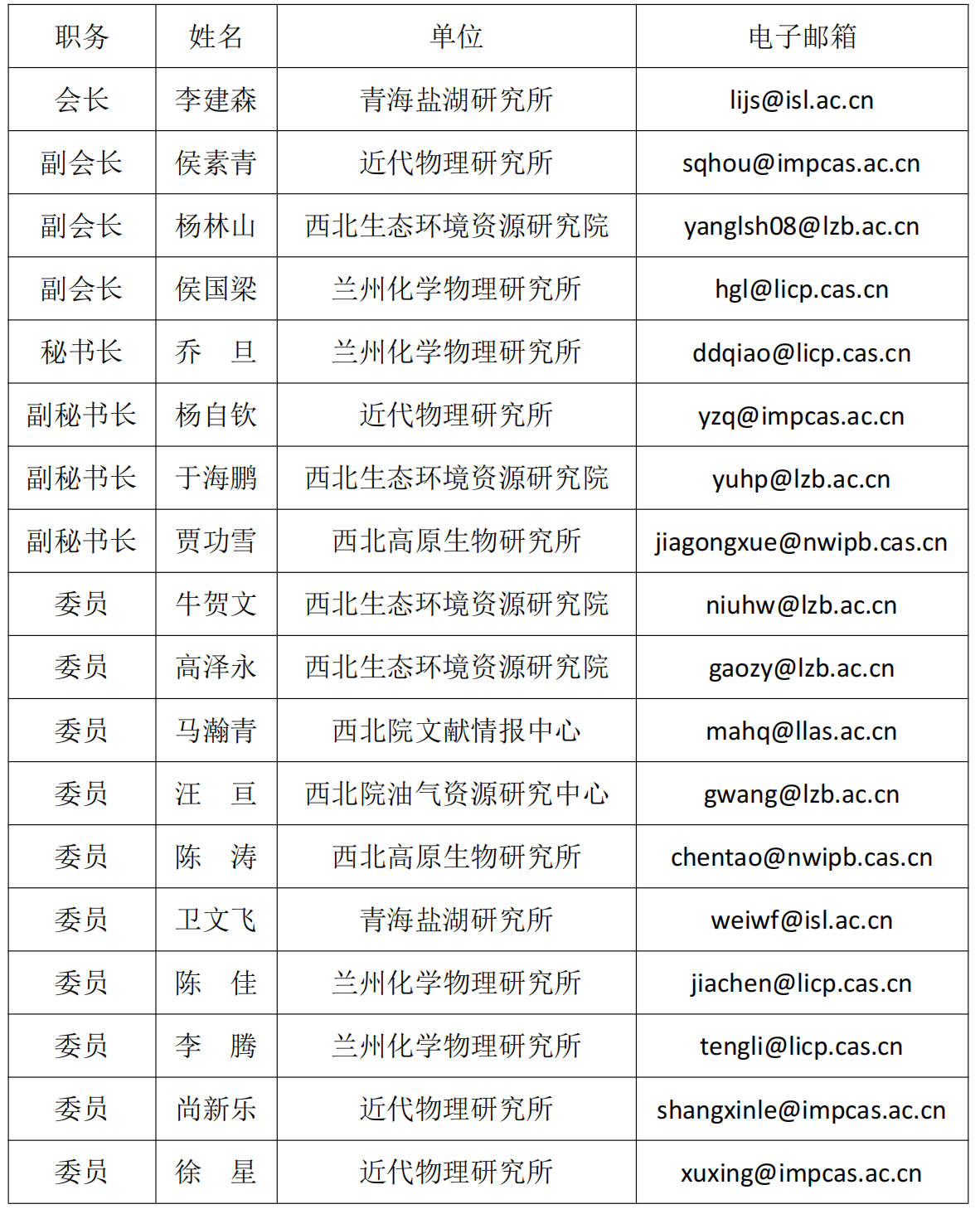 | 职务 | 姓名 | 单位 | 电子邮箱 |
|---|---|---|---|
| 会长 | 李建森 | 青海盐湖研究所 | lijs@isl.ac.cn |
| 副会长 | 侯素青 | 近代物理研究所 | sqhou@impcas.ac.cn |
| 副会长 | 杨林山 | 西北生态环境资源研究院 | yanglsh08@lzb.ac.cn |
| 副会长 | 侯国梁 | 兰州化学物理研究所 | hgl@licp.cas.cn |
| 秘书长 | 乔　旦 | 兰州化学物理研究所 | ddqiao@licp.cas.cn |
| 副秘书长 | 杨自钦 | 近代物理研究所 | yzq@impcas.ac.cn |
| 副秘书长 | 于海鹏 | 西北生态环境资源研究院 | yuhp@lzb.ac.cn |
| 副秘书长 | 贾功雪 | 西北高原生物研究所 | jiagongxue@nwipb.cas.cn |
| 委员 | 牛贺文 | 西北生态环境资源研究院 | niuhw@lzb.ac.cn |
| 委员 | 高泽永 | 西北生态环境资源研究院 | gaozy@lzb.ac.cn |
| 委员 | 马瀚青 | 西北院文献情报中心 | mahq@llas.ac.cn |
| 委员 | 汪　亘 | 西北院油气资源研究中心 | gwang@lzb.ac.cn |
| 委员 | 陈　涛 | 西北高原生物研究所 | chentao@nwipb.cas.cn |
| 委员 | 卫文飞 | 青海盐湖研究所 | weiwf@isl.ac.cn |
| 委员 | 陈　佳 | 兰州化学物理研究所 | jiachen@licp.cas.cn |
| 委员 | 李　腾 | 兰州化学物理研究所 | tengli@licp.cas.cn |
| 委员 | 尚新乐 | 近代物理研究所 | shangxinle@impcas.ac.cn |
| 委员 | 徐　星 | 近代物理研究所 | xuxing@impcas.ac.cn |